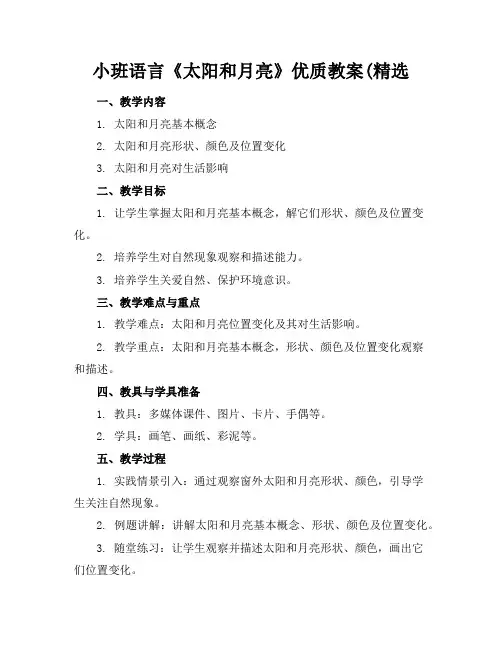 小班语言《太阳和月亮》优质教案(精选

一、教学内容

1. 太阳和月亮基本概念

2. 太阳和月亮形状、颜色及位置变化

3. 太阳和月亮对生活影响

二、教学目标

1. 让学生掌握太阳和月亮基本概念，解它们形状、颜色及位置变化。

2. 培养学生对自然现象观察和描述能力。

3. 培养学生关爱自然、保护环境意识。

三、教学难点与重点

1. 教学难点：太阳和月亮位置变化及其对生活影响。

2. 教学重点：太阳和月亮基本概念，形状、颜色及位置变化观察和描述。

四、教具与学具准备

1. 教具：多媒体课件、图片、卡片、手偶等。

2. 学具：画笔、画纸、彩泥等。

五、教学过程

1. 实践情景引入：通过观察窗外太阳和月亮形状、颜色，引导学生关注自然现象。

2. 例题讲解：讲解太阳和月亮基本概念、形状、颜色及位置变化。

3. 随堂练习：让学生观察并描述太阳和月亮形状、颜色，画出它们位置变化。